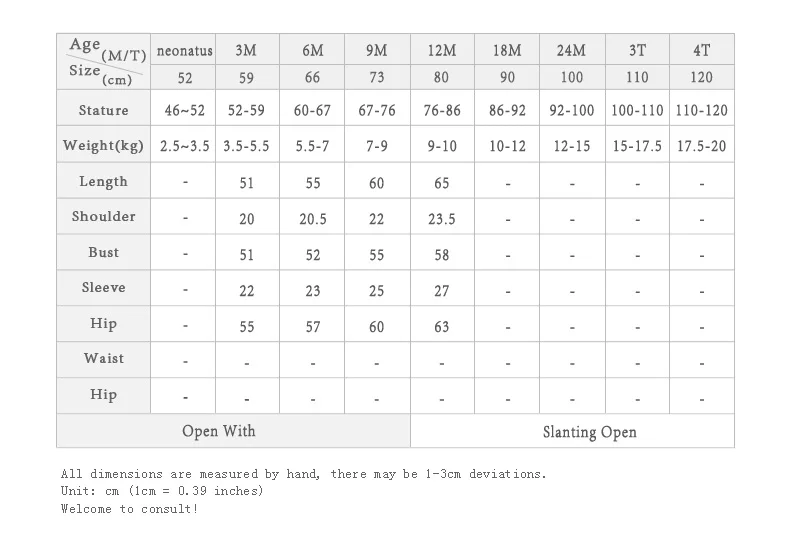 | Age (M/T) | neonatus | 3M | 6M | 9M | 12M | 18M | 24M | 3T | 4T |
|---|---|---|---|---|---|---|---|---|---|
| Size (cm) | 52 | 59 | 66 | 73 | 80 | 90 | 100 | 110 | 120 |
| Stature | 46~52 | 52-59 | 60-67 | 67-76 | 76-86 | 86-92 | 92-100 | 100-110 | 110-120 |
| Weight(kg) | 2.5~3.5 | 3.5-5.5 | 5.5-7 | 7-9 | 9-10 | 10-12 | 12-15 | 15-17.5 | 17.5-20 |
| Length | - | 51 | 55 | 60 | 65 | - | - | - | - |
| Shoulder | - | 20 | 20.5 | 22 | 23.5 | - | - | - | - |
| Bust | - | 51 | 52 | 55 | 58 | - | - | - | - |
| Sleeve | - | 22 | 23 | 25 | 27 | - | - | - | - |
| Hip | - | 55 | 57 | 60 | 63 | - | - | - | - |
| Waist | - | - | - | - | - | - | - | - | - |
| Hip | - | - | - | - | - | - | - | - | - |
| Open With | | | | | Slanting Open | | | | |

All dimensions are measured by hand, there may be 1-3cm deviations.
Unit: cm (1cm = 0.39 inches)
Welcome to consult!